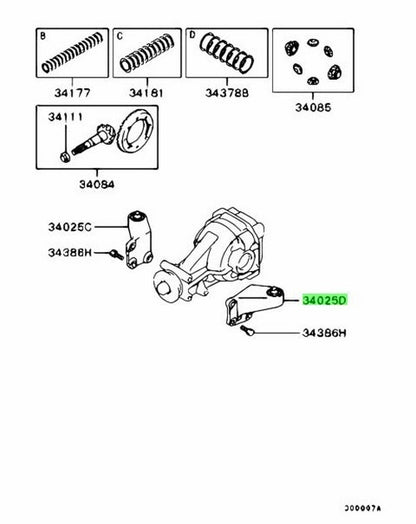 B
34177
C
34181
D
34378B
34085
34111
34084
34025C
34386H
34025D
34386H
J00007A